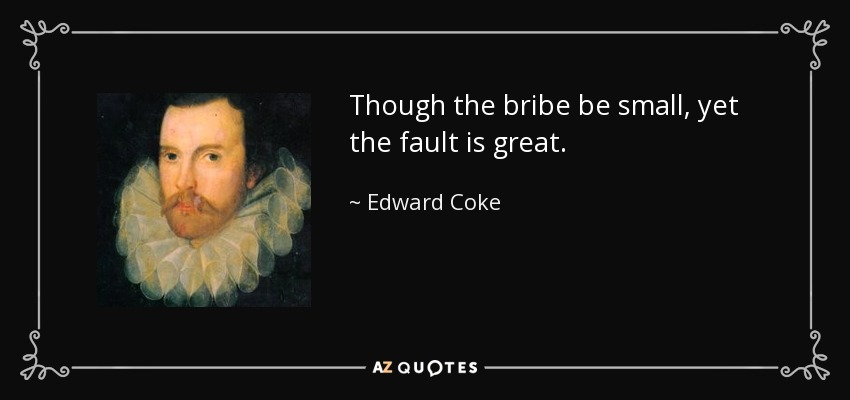 Though the bribe be small, yet the fault is great.

~ Edward Coke

AZ QUOTES